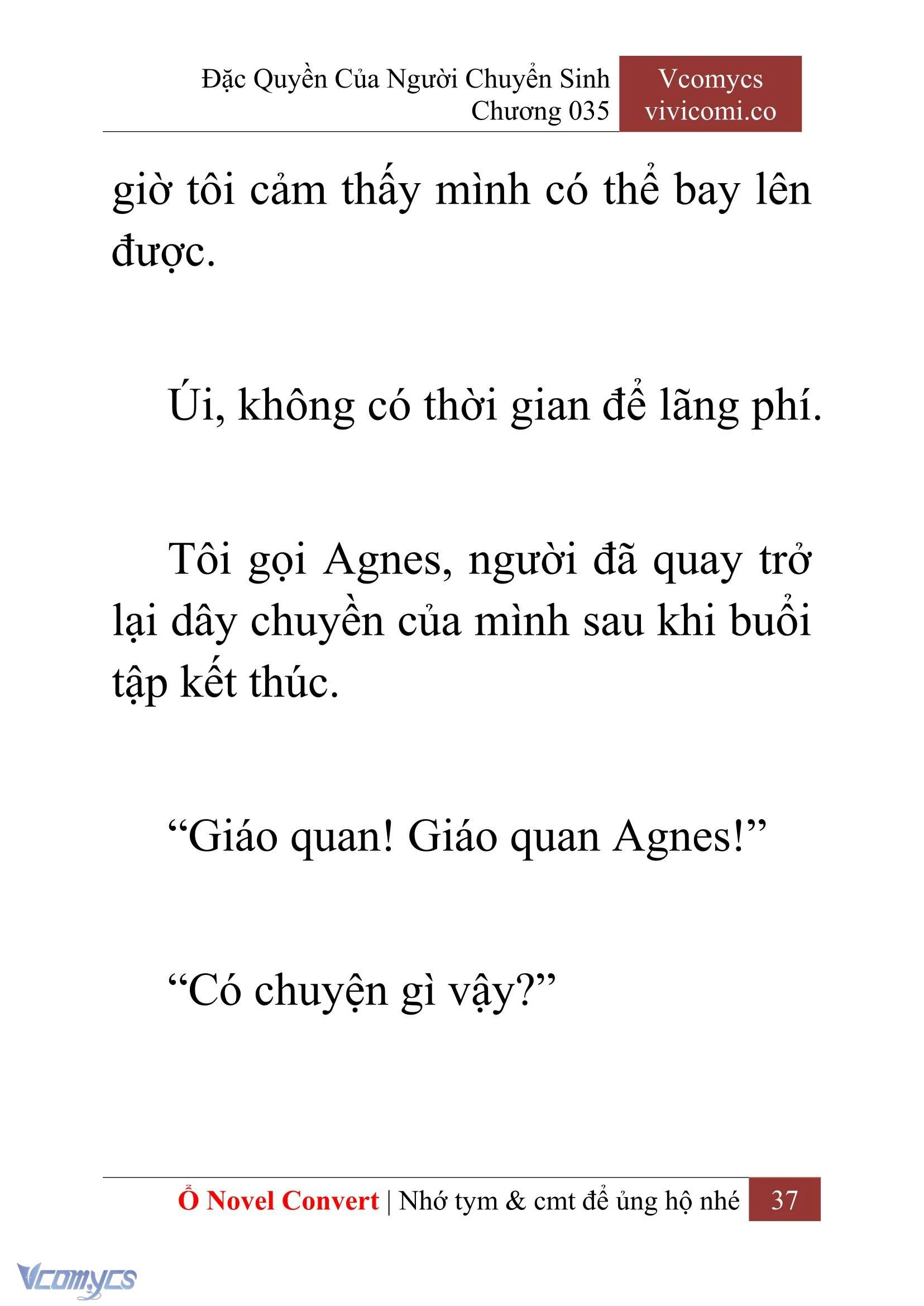 Đặc Quyền Của Người Chuyển Sinh
Chương 035

Vcomycs
vivicomi.co

giờ tôi cảm thấy mình có thể bay lên được.

Úi, không có thời gian để lãng phí.

Tôi gọi Agnes, người đã quay trở lại dây chuyền của mình sau khi buổi tập kết thúc.

“Giáo quan! Giáo quan Agnes!”

“Có chuyện gì vậy?”

Ổ Novel Convert | Nhớ tym & cmt để ủng hộ nhé 37

Vcomycs